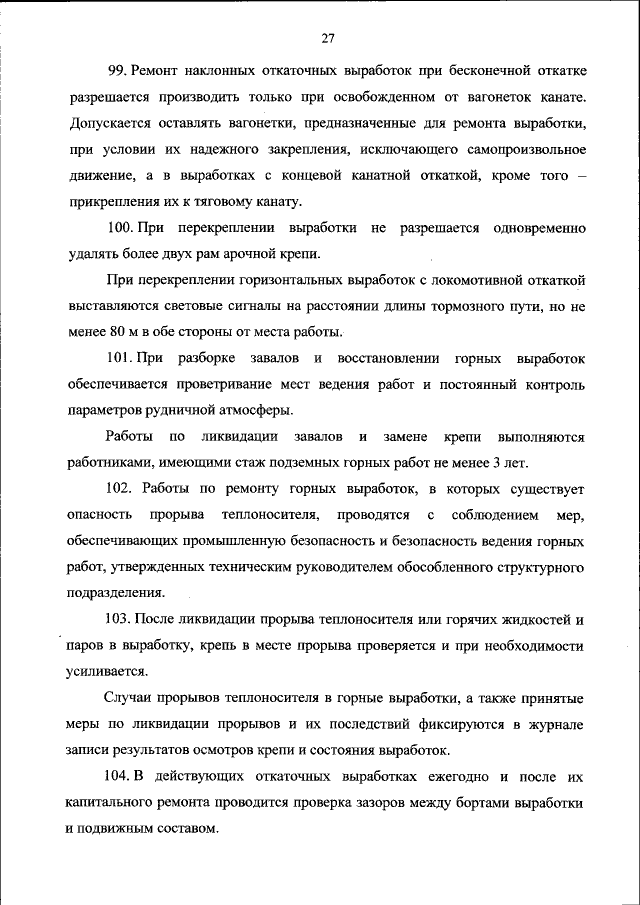 27

99. Ремонт наклонных откаточных выработок при бесконечной откатке разрешается производить только при освобожденном от вагонеток канате. Допускается оставлять вагонетки, предназначенные для ремонта выработки, при условии их надежного закрепления, исключающего самопроизвольное движение, а в выработках с концевой канатной откаткой, кроме того – прикрепления их к тяговому канату.

100. При перекреплении выработки не разрешается одновременно удалять более двух рам арочной крепи.

При перекреплении горизонтальных выработок с локомотивной откаткой выставляются световые сигналы на расстоянии длины тормозного пути, но не менее 80 м в обе стороны от места работы.

101. При разборке завалов и восстановлении горных выработок обеспечивается проветривание мест ведения работ и постоянный контроль параметров рудничной атмосферы.

Работы по ликвидации завалов и замене крепи выполняются работниками, имеющими стаж подземных горных работ не менее 3 лет.

102. Работы по ремонту горных выработок, в которых существует опасность прорыва теплоносителя, проводятся с соблюдением мер, обеспечивающих промышленную безопасность и безопасность ведения горных работ, утвержденных техническим руководителем обособленного структурного подразделения.

103. После ликвидации прорыва теплоносителя или горячих жидкостей и паров в выработку, крепь в месте прорыва проверяется и при необходимости усиливается.

Случаи прорывов теплоносителя в горные выработки, а также принятые меры по ликвидации прорывов и их последствий фиксируются в журнале записи результатов осмотров крепи и состояния выработок.

104. В действующих откаточных выработках ежегодно и после их капитального ремонта проводится проверка зазоров между бортами выработки и подвижным составом.